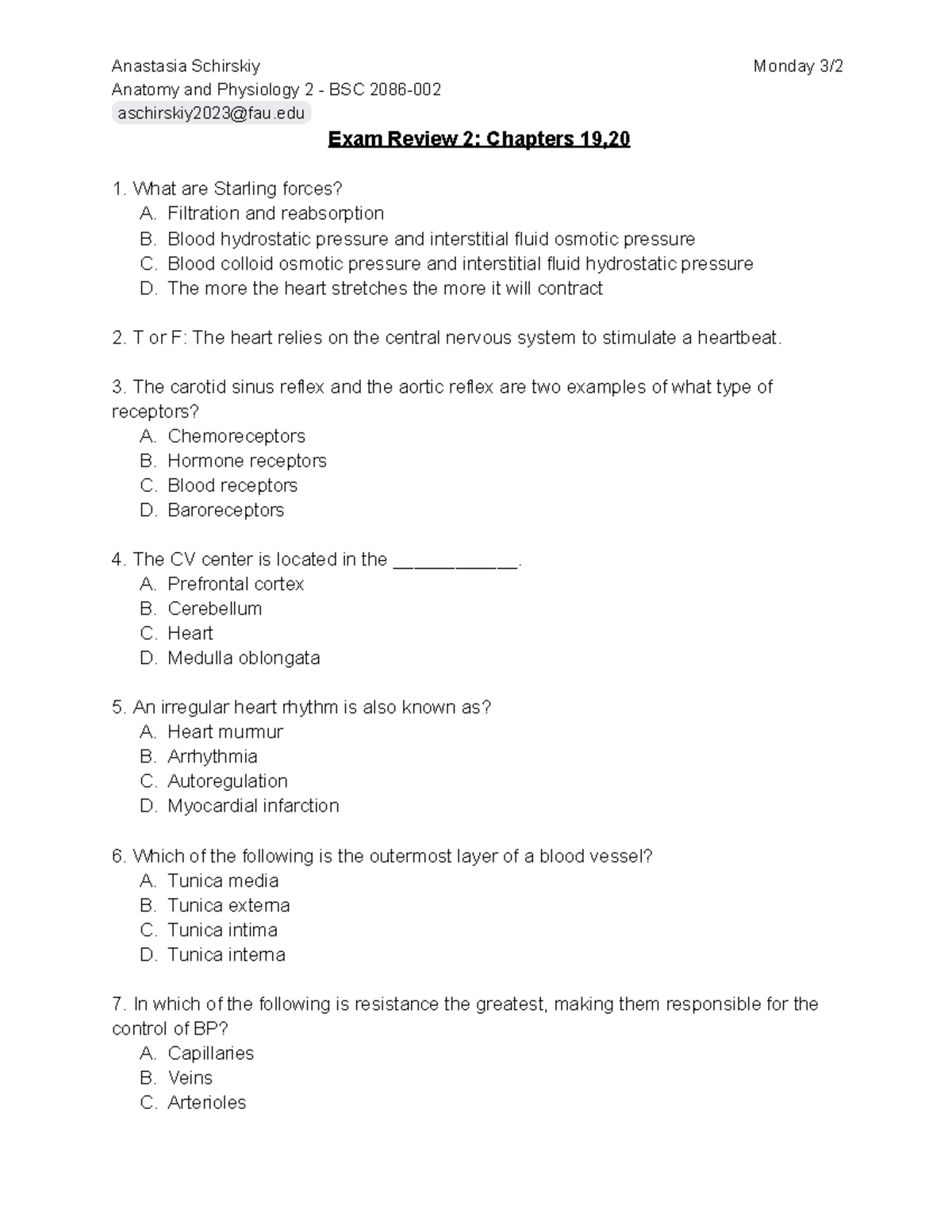 Anastasia Schirskiy Monday 3/2
Anatomy and Physiology 2 - BSC 2086-002
aschirskiy2023@fau.edu

Exam Review 2: Chapters 19,20

1. What are Starling forces?
A. Filtration and reabsorption
B. Blood hydrostatic pressure and interstitial fluid osmotic pressure
C. Blood colloid osmotic pressure and interstitial fluid hydrostatic pressure
D. The more the heart stretches the more it will contract

2. T or F: The heart relies on the central nervous system to stimulate a heartbeat.

3. The carotid sinus reflex and the aortic reflex are two examples of what type of receptors?
A. Chemoreceptors
B. Hormone receptors
C. Blood receptors
D. Baroreceptors

4. The CV center is located in the ____.
A. Prefrontal cortex
B. Cerebellum
C. Heart
D. Medulla oblongata

5. An irregular heart rhythm is also known as?
A. Heart murmur
B. Arrhythmia
C. Autoregulation
D. Myocardial infarction

6. Which of the following is the outermost layer of a blood vessel?
A. Tunica media
B. Tunica externa
C. Tunica intima
D. Tunica interna

7. In which of the following is resistance the greatest, making them responsible for the control of BP?
A. Capillaries
B. Veins
C. Arterioles